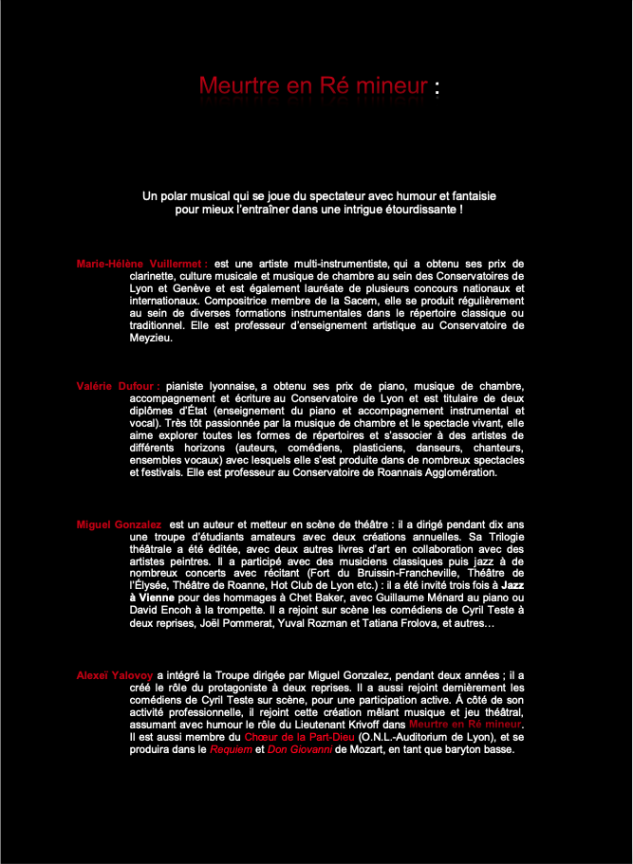 Meurtre en Ré mineur :

Un polar musical qui se joue du spectateur avec humour et fantaisie pour mieux l'entraîner dans une intrigue étourdissante !

Marie-Hélène Vuillermet : est une artiste multi-instrumentiste, qui a obtenu ses prix de clarinette, culture musicale et musique de chambre au sein des Conservatoires de Lyon et Genève et est également lauréate de plusieurs concours nationaux et internationaux. Compositrice membre de la Sacem, elle se produit régulièrement au sein de diverses formations instrumentales dans le répertoire classique ou traditionnel. Elle est professeur d'enseignement artistique au Conservatoire de Meyzieu.

Valérie Dufour : pianiste lyonnaise, a obtenu ses prix de piano, musique de chambre, accompagnement et écriture au Conservatoire de Lyon et est titulaire de deux diplômes d'État (enseignement du piano et accompagnement instrumental et vocal). Très tôt passionnée par la musique de chambre et le spectacle vivant, elle aime explorer toutes les formes de répertoires et s'associer à des artistes de différents horizons (auteurs, comédiens, plasticiens, danseurs, chanteurs, ensembles vocaux) avec lesquels elle s'est produite dans de nombreux spectacles et festivals. Elle est professeur au Conservatoire de Roannais Agglomération.

Miguel Gonzalez est un auteur et metteur en scène de théâtre : il a dirigé pendant dix ans une troupe d'étudiants amateurs avec deux créations annuelles. Sa Trilogie théâtrale a été éditée, avec deux autres livres d'art en collaboration avec des artistes peintres. Il a participé avec des musiciens classiques puis jazz à de nombreux concerts avec récitant (Fort du Bruissin-Francheville, Théâtre de l'Élysée, Théâtre de Roanne, Hot Club de Lyon etc.) : il a été invité trois fois à Jazz à Vienne pour des hommages à Chet Baker, avec Guillaume Ménard au piano ou David Encoh à la trompette. Il a rejoint sur scène les comédiens de Cyril Teste à deux reprises, Joël Pommerat, Yuval Rozman et Tatiana Frolova, et autres…

Alexei Yalovoy a intégré la Troupe dirigée par Miguel Gonzalez, pendant deux années ; il a créé le rôle du protagoniste à deux reprises. Il a aussi rejoint dernièrement les comédiens de Cyril Teste sur scène, pour une participation active. À côté de son activité professionnelle, il rejoint cette création mêlant musique et jeu théâtral, assumant avec humour le rôle du Lieutenant Krivoff dans Meurtre en Ré mineur. Il est aussi membre du Chœur de la Part-Dieu (O.N.L.-Auditorium de Lyon), et se produira dans le Requiem et Don Giovanni de Mozart, en tant que baryton basse.